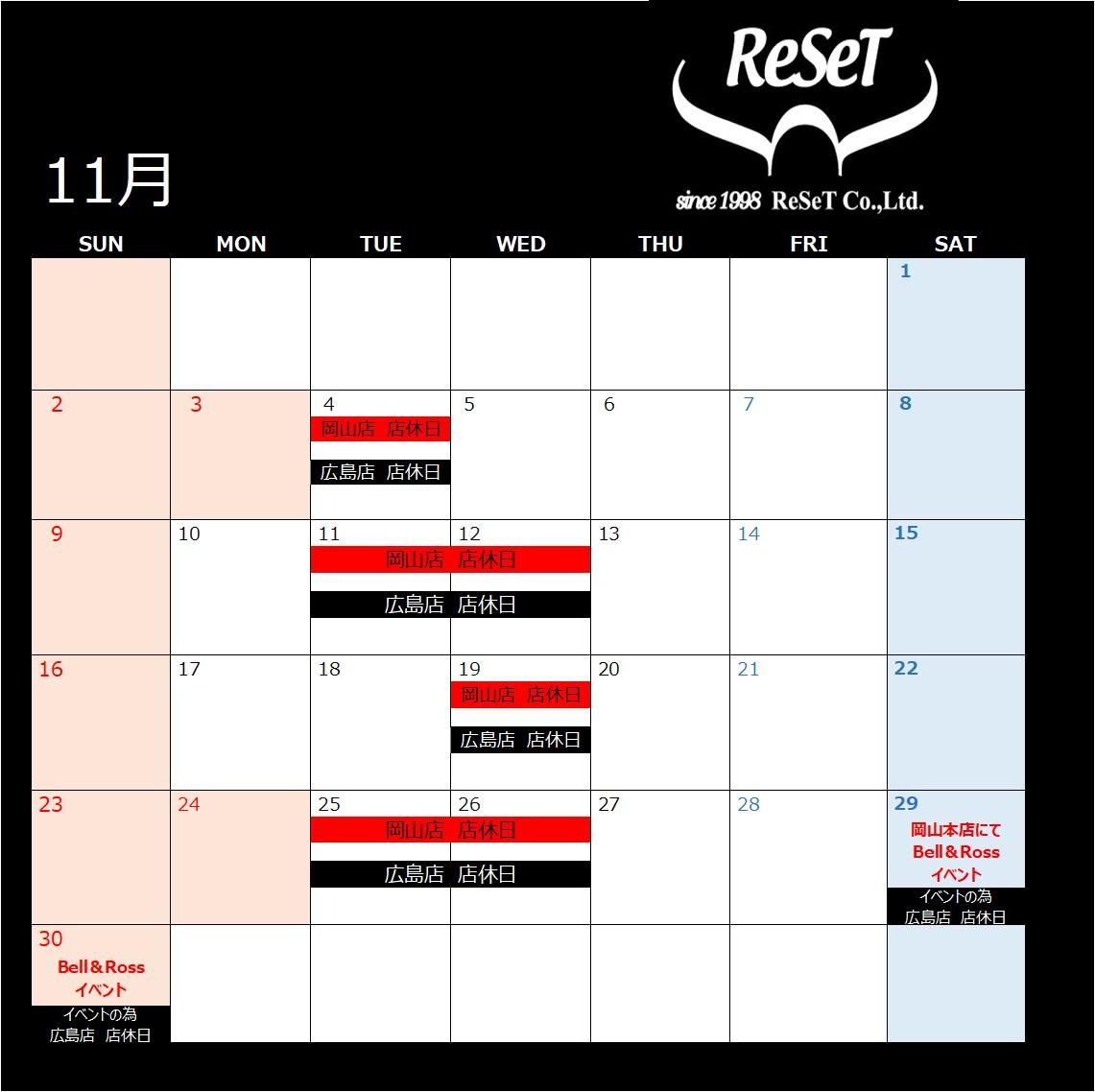 ReSeT

since 1998 ReSeT Co.,Ltd.

11月

| SUN | MON | TUE | WED | THU | FRI | SAT |
|---|---|---|---|---|---|---|
| | | | | | | 1 |
| 2 | 3 | 4 岡山店 店休日 広島店 店休日 | 5 | 6 | 7 | 8 |
| 9 | 10 | 11 岡山店 店休日 広島店 店休日 | 12 | 13 | 14 | 15 |
| 16 | 17 | 18 | 19 岡山店 店休日 広島店 店休日 | 20 | 21 | 22 |
| 23 | 24 | 25 岡山店 店休日 広島店 店休日 | 26 | 27 | 28 | 29 岡山本店にて Bell＆Ross イベント イベントの為 広島店 店休日 |
| 30 Bell＆Ross イベント イベントの為 広島店 店休日 | | | | | | |